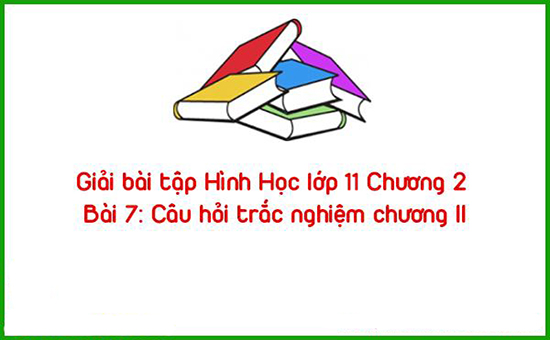 Giải bài tập Hình Học lớp 11 Chương 2
Bài 7: Câu hỏi trắc nghiệm chương II